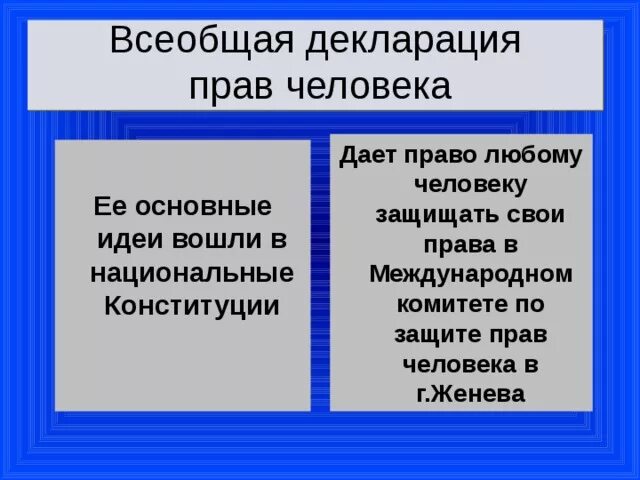 Всеобщая декларация прав человека

Ее основные идеи вошли в национальные Конституции

Дает право любому человеку защищать свои права в Международном комитете по защите прав человека в г.Женева